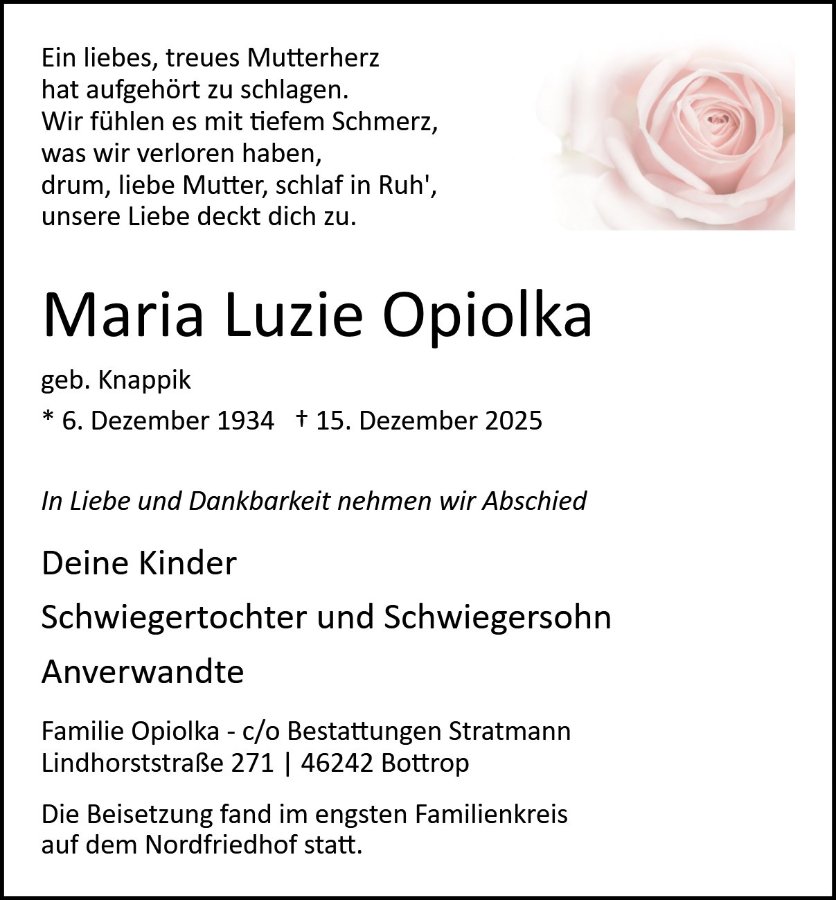 Ein liebes, treues Mutterherz
hat aufgehört zu schlagen.
Wir fühlen es mit tiefem Schmerz,
was wir verloren haben,
drum, liebe Mutter, schlaf in Ruh',
unsere Liebe deckt dich zu.

Maria Luzie Opiolka

geb. Knappik
* 6. Dezember 1934 † 15. Dezember 2025

In Liebe und Dankbarkeit nehmen wir Abschied

Deine Kinder

Schwiegertochter und Schwiegersohn

Anverwandte

Familie Opiolka - c/o Bestattungen Stratmann
Lindhorststraße 271 | 46242 Bottrop

Die Beisetzung fand im engsten Familienkreis
auf dem Nordfriedhof statt.